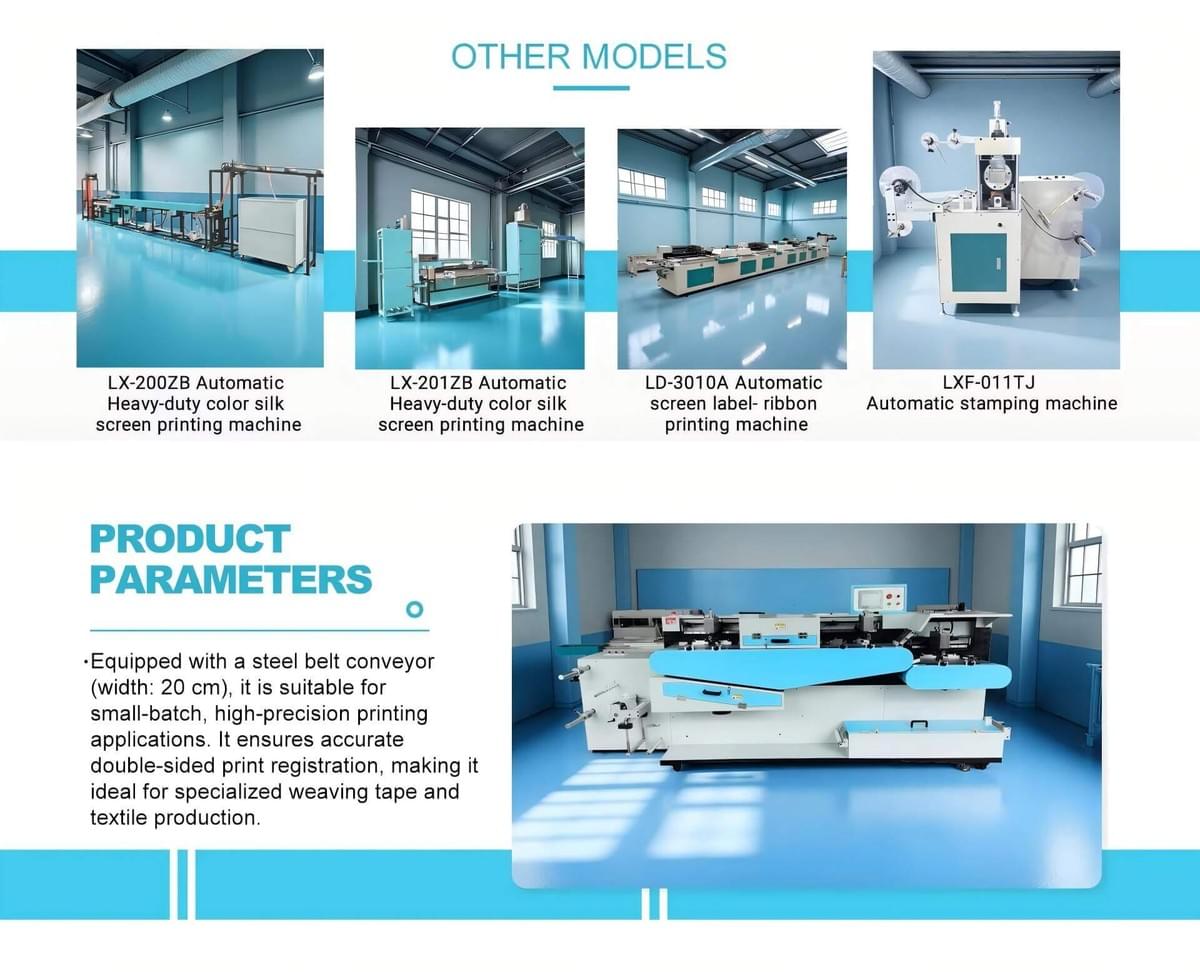 OTHER MODELS

LX-200ZB Automatic
Heavy-duty color silk
screen printing machine

LX-201ZB Automatic
Heavy-duty color silk
screen printing machine

LD-3010A Automatic
screen label- ribbon
printing machine

LXF-011TJ
Automatic stamping machine

PRODUCT
PARAMETERS

·Equipped with a steel belt conveyor (width: 20 cm), it is suitable for small-batch, high-precision printing applications. It ensures accurate double-sided print registration, making it ideal for specialized weaving tape and textile production.